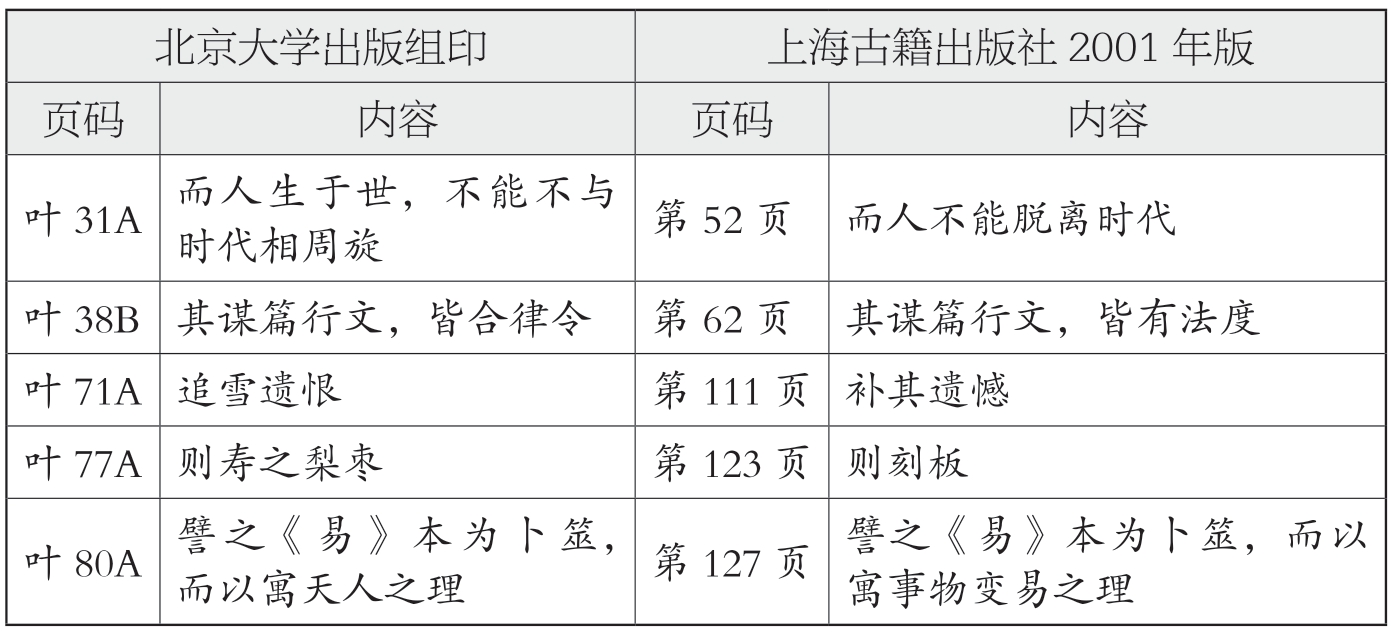 | 北京大学出版组印 | | 上海古籍出版社 2001 年版 | |
|---|---|---|---|
| 页码 | 内容 | 页码 | 内容 |
| 叶 31A | 而人生于世，不能不与时代相周旋 | 第 52 页 | 而人不能脱离时代 |
| 叶 38B | 其谋篇行文，皆合律令 | 第 62 页 | 其谋篇行文，皆有法度 |
| 叶 71A | 追雪遗恨 | 第 111 页 | 补其遗憾 |
| 叶 77A | 则寿之梨枣 | 第 123 页 | 则刻板 |
| 叶 80A | 譬之《易》本为卜筮，而以寓天人之理 | 第 127 页 | 譬之《易》本为卜筮，而以寓事物变易之理 |